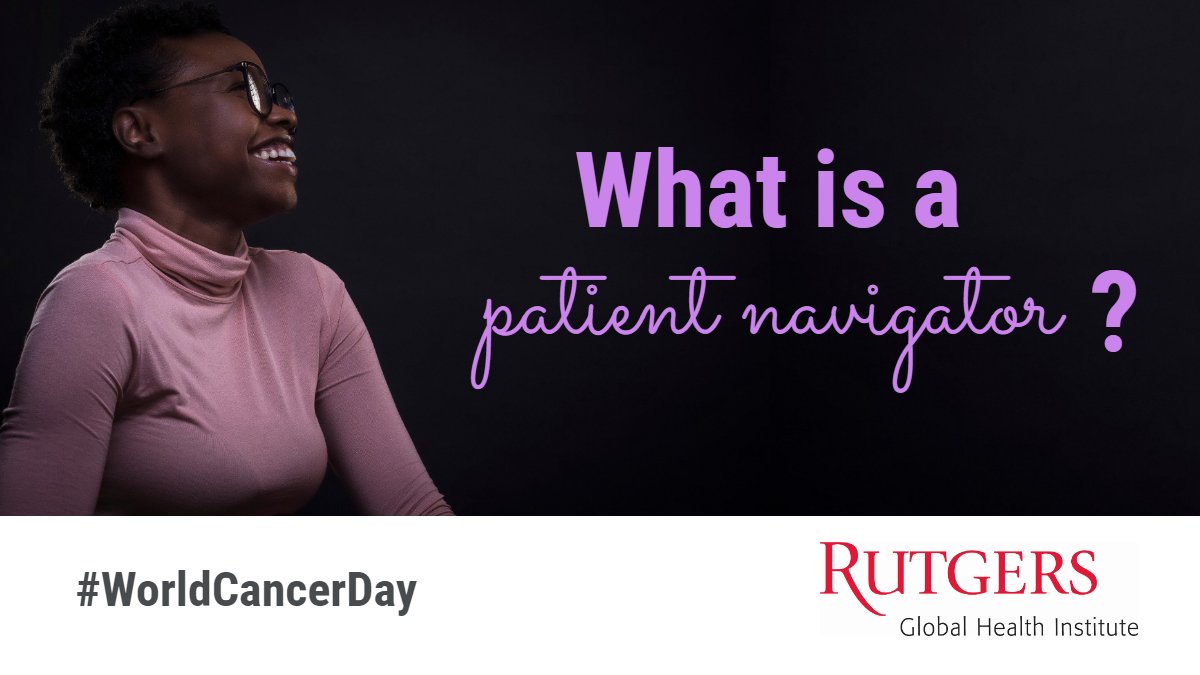 What is a patient navigator ?

#WorldCancerDay

RUTGERS
Global Health Institute